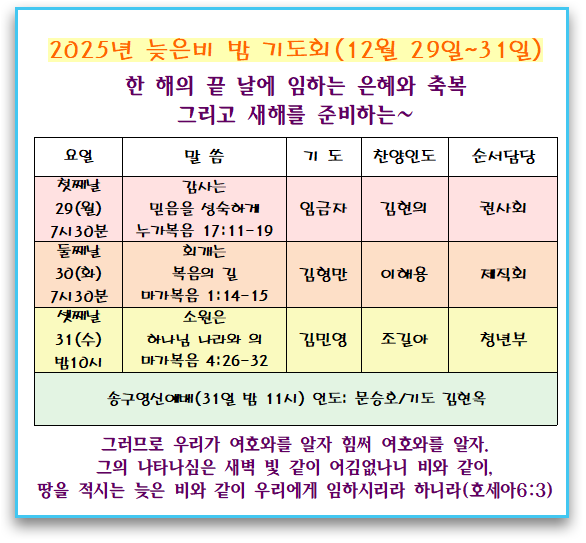 2025년 늦은비 밤 기도회(12월 29일~31일)

한 해의 끝 날에 임하는 은혜와 축복
그리고 새해를 준비하는~

| 요일 | 말 씀 | 기 도 | 찬양인도 | 순서담당 |
|---|---|---|---|---|
| 첫째날 29(월) 7시30분 | 감사는 믿음을 성숙하게 누가복음 17:11-19 | 임금자 | 김현의 | 권사회 |
| 둘째날 30(화) 7시30분 | 회개는 복음의 길 마가복음 1:14-15 | 김형만 | 이해용 | 제직회 |
| 셋째날 31(수) 밤10시 | 소원은 하나님 나라와 의 마가복음 4:26-32 | 김민영 | 조길아 | 청년부 |
| 송구영신예배(31일 밤 11시) 인도: 문승호/기도 김현옥 | | | | |

그러므로 우리가 여호와를 알자 힘써 여호와를 알자.
그의 나타나심은 새벽 빛 같이 어김없나니 비와 같이,
땅을 적시는 늦은 비와 같이 우리에게 임하시리라 하니라(호세아6:3)